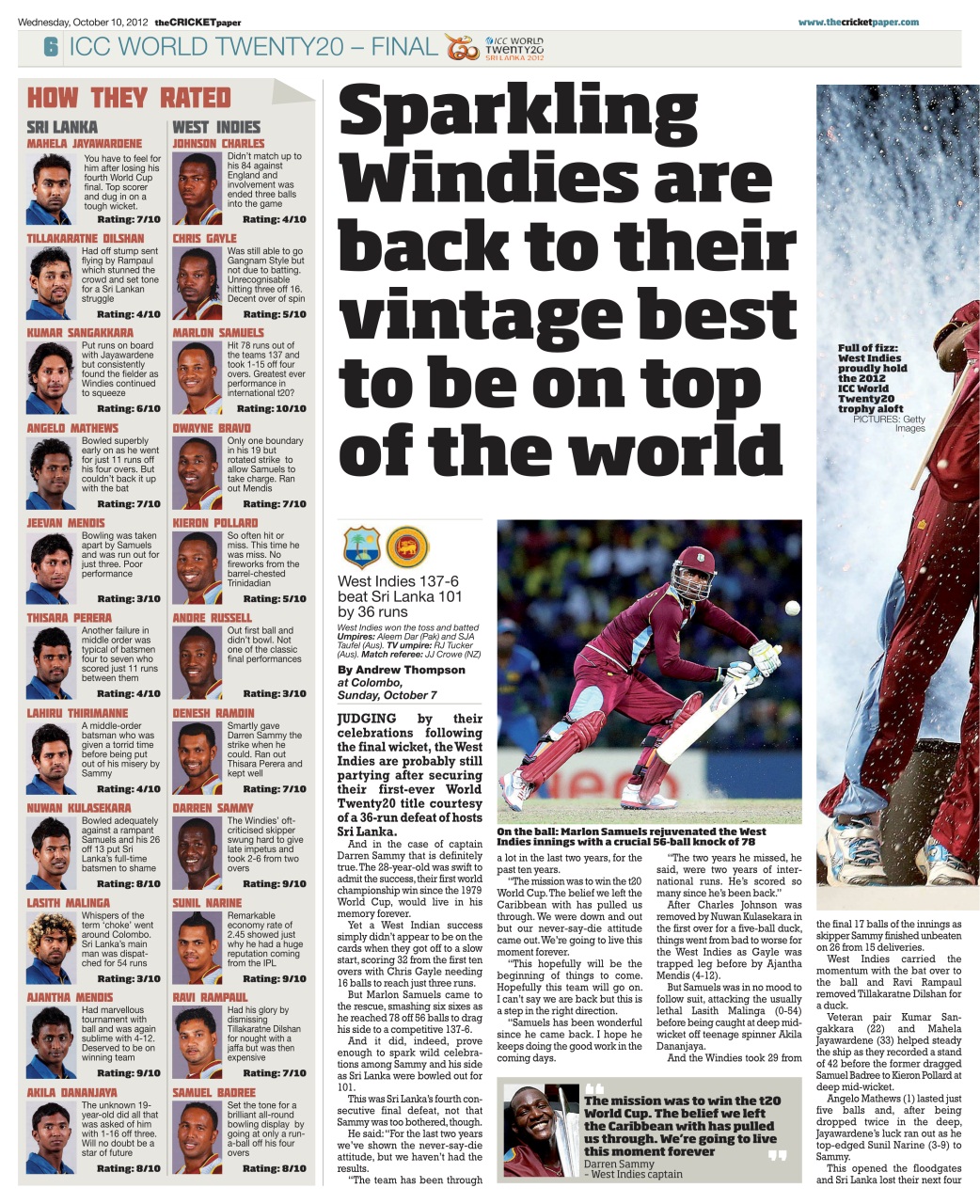 Wednesday, October 10, 2012 theCRICKETpaper

www.thecricketpaper.com

6 ICC WORLD TWENTY20 – FINAL

ICC WORLD TWENTY20 SRI LANKA 2012

HOW THEY RATED

SRI LANKA

MAHELA JAYAWARDENE
You have to feel for him after losing his fourth World Cup final. Top scorer and dug in on a tough wicket.
Rating: 7/10

TILLAKARATNE DILSHAN
Had off stump sent flying by Rampaul which stunned the crowd and set tone for a Sri Lankan struggle
Rating: 4/10

KUMAR SANGAKKARA
Put runs on board with Jayawardene but consistently found the fielder as Windies continued to squeeze
Rating: 6/10

ANGELO MATHEWS
Bowled superbly early on as he went for just 11 runs off his four overs. But couldn't back it up with the bat
Rating: 7/10

JEEVAN MENDIS
Bowling was taken apart by Samuels and was run out for just three. Poor performance
Rating: 3/10

THISARA PERERA
Another failure in middle order was typical of batsmen four to seven who scored just 11 runs between them
Rating: 4/10

LAHIRU THIRIMANNE
A middle-order batsman who was given a torrid time before being put out of his misery by Sammy
Rating: 4/10

NUWAN KULASEKARA
Bowled adequately against a rampant Samuels and his 26 off 13 put Sri Lanka's full-time batsmen to shame
Rating: 8/10

LASITH MALINGA
Whispers of the term 'choke' went around Colombo. Sri Lanka's main man was dispatched for 54 runs
Rating: 3/10

AJANTHA MENDIS
Had marvellous tournament with ball and was again sublime with 4-12. Deserved to be on winning team
Rating: 9/10

AKILA DANANJAYA
The unknown 19-year-old did all that was asked of him with 1-16 off three. Will no doubt be a star of future
Rating: 8/10

WEST INDIES

JOHNSON CHARLES
Didn't match up to his 84 against England and involvement was ended three balls into the game
Rating: 4/10

CHRIS GAYLE
Was still able to go Gangnam Style but not due to batting. Unrecognisable hitting three off 16. Decent over of spin
Rating: 5/10

MARLON SAMUELS
Hit 78 runs out of the teams 137 and took 1-15 off four overs. Greatest ever performance in international t20?
Rating: 10/10

DWAYNE BRAVO
Only one boundary in his 19 but rotated strike to allow Samuels to take charge. Ran out Mendis
Rating: 7/10

KIERON POLLARD
So often hit or miss. This time he was miss. No fireworks from the barrel-chested Trinidadian
Rating: 5/10

ANDRE RUSSELL
Out first ball and didn't bowl. Not one of the classic final performances
Rating: 3/10

DENESH RAMDIN
Smartly gave Darren Sammy the strike when he could. Ran out Thisara Perera and kept well
Rating: 7/10

DARREN SAMMY
The Windies' oft-criticised skipper swung hard to give late impetus and took 2-6 from two overs
Rating: 9/10

SUNIL NARINE
Remarkable economy rate of 2.45 showed just why he had a huge reputation coming from the IPL
Rating: 9/10

RAVI RAMPAUL
Had his glory by dismissing Tillakaratne Dilshan for nought with a jaffa but was then expensive
Rating: 7/10

SAMUEL BADREE
Set the tone for a brilliant all-round bowling display by going at only a run-a-ball off his four overs
Rating: 8/10

Sparkling Windies are back to their vintage best to be on top of the world

Full of fizz: West Indies proudly hold the 2012 ICC World Twenty20 trophy aloft
PICTURES: Getty Images

West Indies 137-6 beat Sri Lanka 101 by 36 runs

West Indies won the toss and batted
Umpires: Aleem Dar (Pak) and SJA Taufel (Aus). TV umpire: RJ Tucker (Aus). Match referee: JJ Crowe (NZ)

By Andrew Thompson
at Colombo,
Sunday, October 7

On the ball: Marlon Samuels rejuvenated the West Indies innings with a crucial 56-ball knock of 78

JUDGING by their celebrations following the final wicket, the West Indies are probably still partying after securing their first-ever World Twenty20 title courtesy of a 36-run defeat of hosts Sri Lanka.

And in the case of captain Darren Sammy that is definitely true. The 28-year-old was swift to admit the success, their first world championship win since the 1979 World Cup, would live in his memory forever.

Yet a West Indian success simply didn't appear to be on the cards when they got off to a slow start, scoring 32 from the first ten overs with Chris Gayle needing 16 balls to reach just three runs.

But Marlon Samuels came to the rescue, smashing six sixes as he reached 78 off 56 balls to drag his side to a competitive 137-6.

And it did, indeed, prove enough to spark wild celebrations among Sammy and his side as Sri Lanka were bowled out for 101.

This was Sri Lanka's fourth consecutive final defeat, not that Sammy was too bothered, though.

He said: "For the last two years we've shown the never-say-die attitude, but we haven't had the results.

"The team has been through a lot in the last two years, for the past ten years.

"The mission was to win the t20 World Cup. The belief we left the Caribbean with has pulled us through. We were down and out but our never-say-die attitude came out. We're going to live this moment forever.

"This hopefully will be the beginning of things to come. Hopefully this team will go on. I can't say we are back but this is a step in the right direction.

"Samuels has been wonderful since he came back. I hope he keeps doing the good work in the coming days.

"The two years he missed, he said, were two years of international runs. He's scored so many since he's been back."

After Charles Johnson was removed by Nuwan Kulasekara in the first over for a five-ball duck, things went from bad to worse for the West Indies as Gayle was trapped leg before by Ajantha Mendis (4-12).

But Samuels was in no mood to follow suit, attacking the usually lethal Lasith Malinga (0-54) before being caught at deep mid-wicket off teenage spinner Akila Dananjaya.

And the Windies took 29 from the final 17 balls of the innings as skipper Sammy finished unbeaten on 26 from 15 deliveries.

West Indies carried the momentum with the bat over to the ball and Ravi Rampaul removed Tillakaratne Dilshan for a duck.

Veteran pair Kumar Sangakkara (22) and Mahela Jayawardene (33) helped steady the ship as they recorded a stand of 42 before the former dragged Samuel Badree to Kieron Pollard at deep mid-wicket.

Angelo Mathews (1) lasted just five balls and, after being dropped twice in the deep, Jayawardene's luck ran out as he top-edged Sunil Narine (3-9) to Sammy.

This opened the floodgates and Sri Lanka lost their next four

The mission was to win the t20 World Cup. The belief we left the Caribbean with has pulled us through. We're going to live this moment forever
Darren Sammy
– West Indies captain